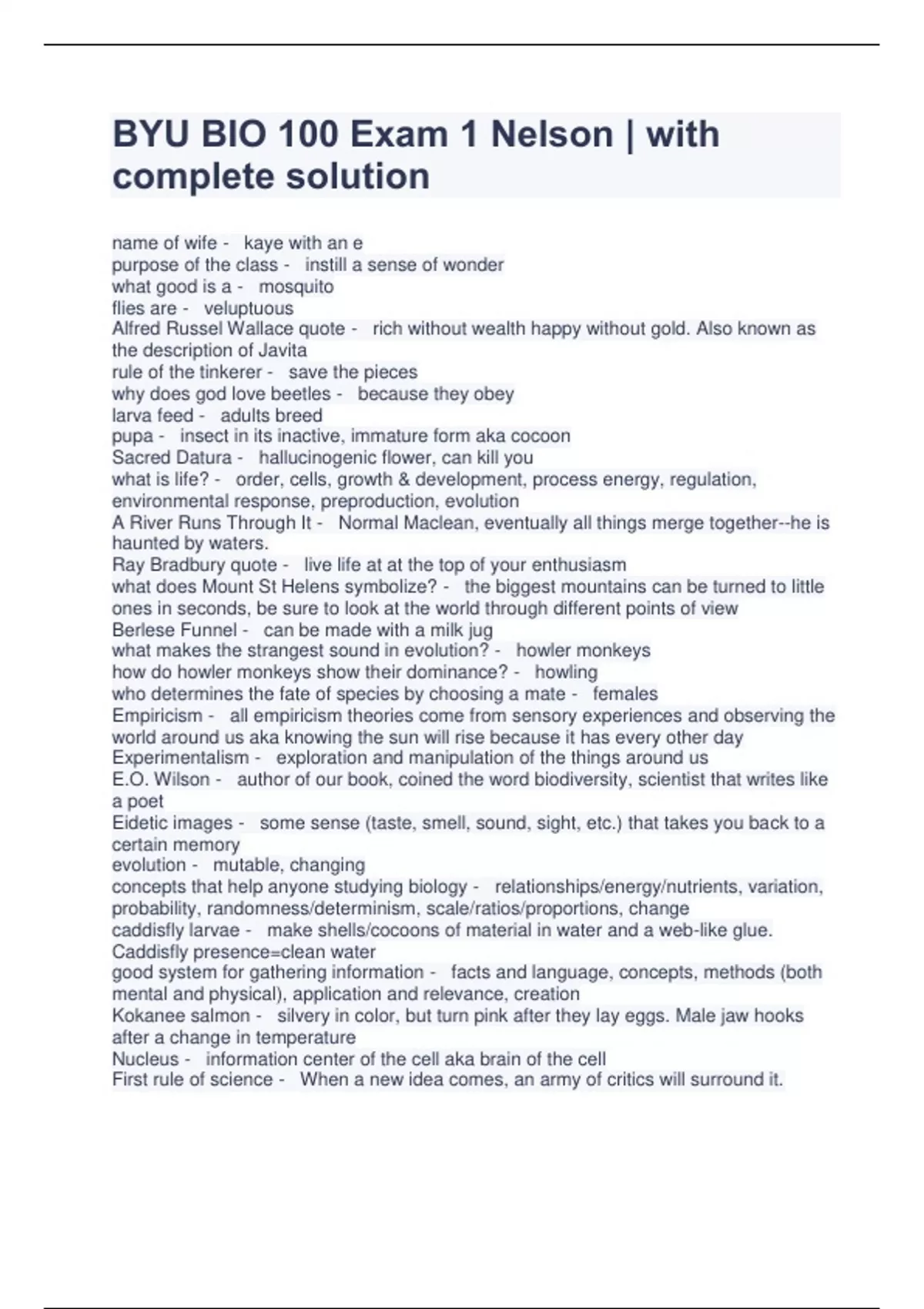 BYU BIO 100 Exam 1 Nelson | with complete solution

name of wife - kaye with an e
purpose of the class - instill a sense of wonder
what good is a - mosquito
flies are - veluptuous
Alfred Russel Wallace quote - rich without wealth happy without gold. Also known as the description of Javita
rule of the tinkerer - save the pieces
why does god love beetles - because they obey
larva feed - adults breed
pupa - insect in its inactive, immature form aka cocoon
Sacred Datura - hallucinogenic flower, can kill you
what is life? - order, cells, growth & development, process energy, regulation, environmental response, preproduction, evolution
A River Runs Through It - Normal Maclean, eventually all things merge together--he is haunted by waters.
Ray Bradbury quote - live life at at the top of your enthusiasm
what does Mount St Helens symbolize? - the biggest mountains can be turned to little ones in seconds, be sure to look at the world through different points of view
Berlese Funnel - can be made with a milk jug
what makes the strangest sound in evolution? - howler monkeys
how do howler monkeys show their dominance? - howling
who determines the fate of species by choosing a mate - females
Empiricism - all empiricism theories come from sensory experiences and observing the world around us aka knowing the sun will rise because it has every other day
Experimentalism - exploration and manipulation of the things around us
E.O. Wilson - author of our book, coined the word biodiversity, scientist that writes like a poet
Eidetic images - some sense (taste, smell, sound, sight, etc.) that takes you back to a certain memory
evolution - mutable, changing
concepts that help anyone studying biology - relationships/energy/nutrients, variation, probability, randomness/determinism, scale/ratios/proportions, change
caddisfly larvae - make shells/cocoons of material in water and a web-like glue. Caddisfly presence=clean water
good system for gathering information - facts and language, concepts, methods (both mental and physical), application and relevance, creation
Kokanee salmon - silvery in color, but turn pink after they lay eggs. Male jaw hooks after a change in temperature
Nucleus - information center of the cell aka brain of the cell
First rule of science - When a new idea comes, an army of critics will surround it.